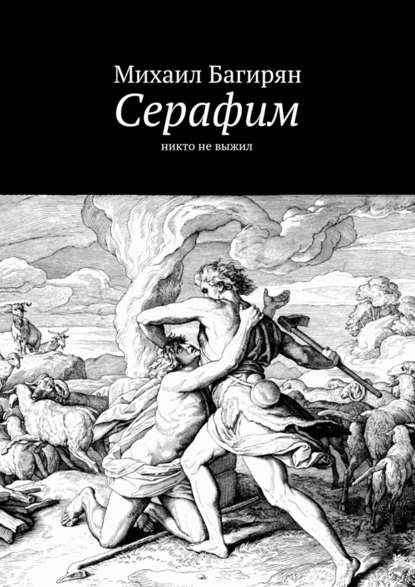 Михаил Багирян
Серафим
никто не выжил